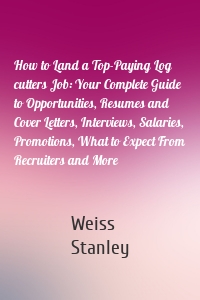 How to Land a Top-Paying Log cutters Job: Your Complete Guide to Opportunities, Resumes and Cover Letters, Interviews, Salaries, Promotions, What to Expect From Recruiters and More

Weiss Stanley